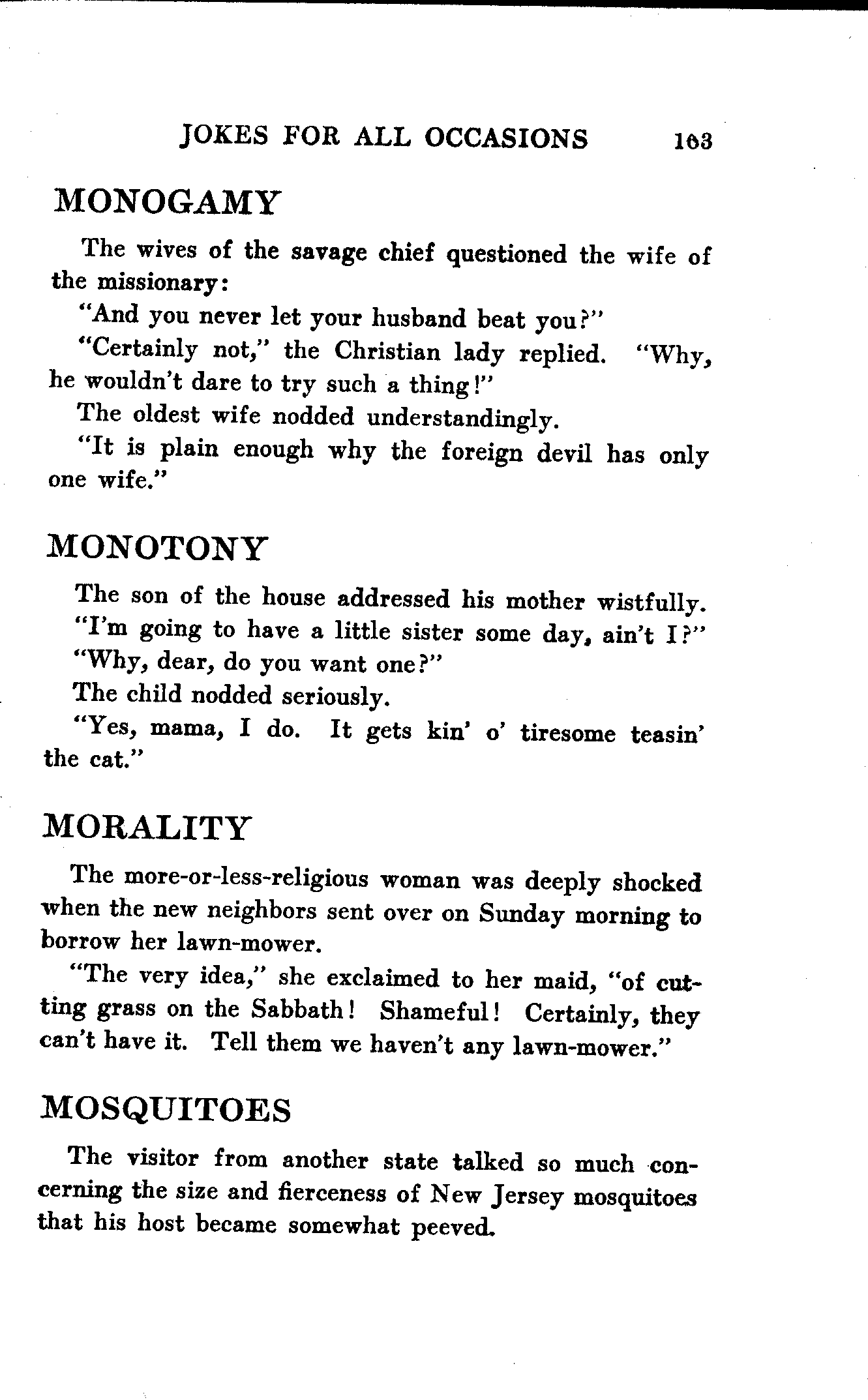 JOKES FOR ALL OCCASIONS 163

MONOGAMY

The wives of the savage chief questioned the wife of the missionary:

"And you never let your husband beat you?"

"Certainly not," the Christian lady replied. "Why, he wouldn't dare to try such a thing!"

The oldest wife nodded understandingly.

"It is plain enough why the foreign devil has only one wife."

MONOTONY

The son of the house addressed his mother wistfully.

"I'm going to have a little sister some day, ain't I?"

"Why, dear, do you want one?"

The child nodded seriously.

"Yes, mama, I do. It gets kin' o' tiresome teasin' the cat."

MORALITY

The more-or-less-religious woman was deeply shocked when the new neighbors sent over on Sunday morning to borrow her lawn-mower.

"The very idea," she exclaimed to her maid, "of cutting grass on the Sabbath! Shameful! Certainly, they can't have it. Tell them we haven't any lawn-mower."

MOSQUITOES

The visitor from another state talked so much concerning the size and fierceness of New Jersey mosquitoes that his host became somewhat peeved.